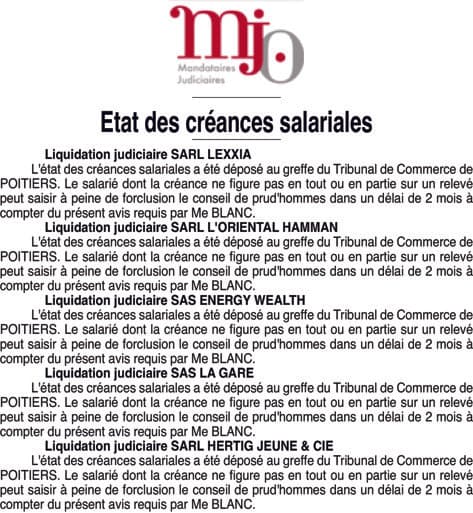 mjo
Mandataires Judiciaires

Etat des créances salariales

Liquidation judiciaire SARL LEXXIA
L'état des créances salariales a été déposé au greffe du Tribunal de Commerce de POITIERS. Le salarié dont la créance ne figure pas en tout ou en partie sur un relevé peut saisir à peine de forclusion le conseil de prud'hommes dans un délai de 2 mois à compter du présent avis requis par Me BLANC.

Liquidation judiciaire SARL L'ORIENTAL HAMMAN
L'état des créances salariales a été déposé au greffe du Tribunal de Commerce de POITIERS. Le salarié dont la créance ne figure pas en tout ou en partie sur un relevé peut saisir à peine de forclusion le conseil de prud'hommes dans un délai de 2 mois à compter du présent avis requis par Me BLANC.

Liquidation judiciaire SAS ENERGY WEALTH
L'état des créances salariales a été déposé au greffe du Tribunal de Commerce de POITIERS. Le salarié dont la créance ne figure pas en tout ou en partie sur un relevé peut saisir à peine de forclusion le conseil de prud'hommes dans un délai de 2 mois à compter du présent avis requis par Me BLANC.

Liquidation judiciaire SAS LA GARE
L'état des créances salariales a été déposé au greffe du Tribunal de Commerce de POITIERS. Le salarié dont la créance ne figure pas en tout ou en partie sur un relevé peut saisir à peine de forclusion le conseil de prud'hommes dans un délai de 2 mois à compter du présent avis requis par Me BLANC.

Liquidation judiciaire SARL HERTIG JEUNE & CIE
L'état des créances salariales a été déposé au greffe du Tribunal de Commerce de POITIERS. Le salarié dont la créance ne figure pas en tout ou en partie sur un relevé peut saisir à peine de forclusion le conseil de prud'hommes dans un délai de 2 mois à compter du présent avis requis par Me BLANC.